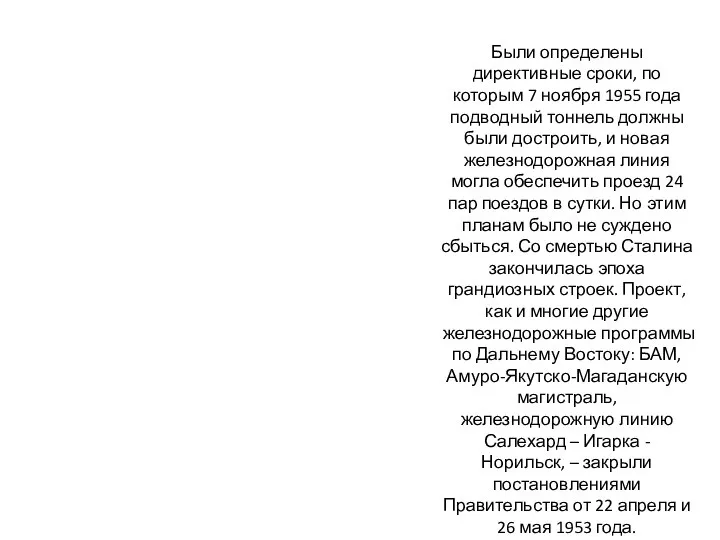 Были определены директивные сроки, по которым 7 ноября 1955 года подводный тоннель должны были достроить, и новая железнодорожная линия могла обеспечить проезд 24 пар поездов в сутки. Но этим планам было не суждено сбыться. Со смертью Сталина закончилась эпоха грандиозных строек. Проект, как и многие другие железнодорожные программы по Дальнему Востоку: БАМ, Амуро-Якутско-Магаданскую магистраль, железнодорожную линию Салехард – Игарка - Норильск, – закрыли постановлениями Правительства от 22 апреля и 26 мая 1953 года.